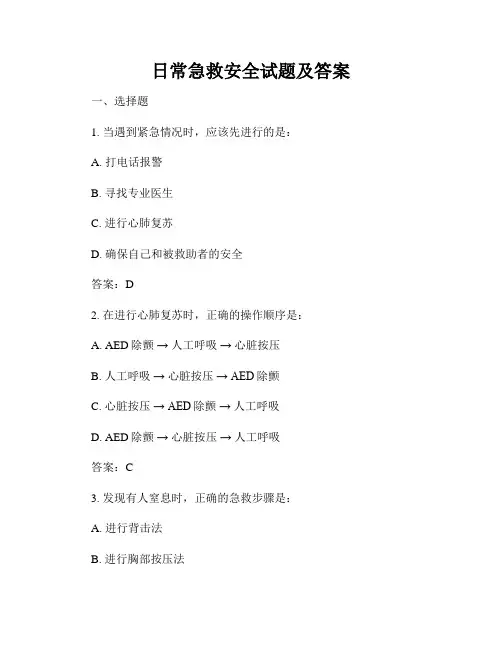 日常急救安全试题及答案

一、选择题

1. 当遇到紧急情况时，应该先进行的是：

A. 打电话报警

B. 寻找专业医生

C. 进行心肺复苏

D. 确保自己和被救助者的安全

答案：D

2. 在进行心肺复苏时，正确的操作顺序是：

A. AED 除颤 → 人工呼吸 → 心脏按压

B. 人工呼吸 → 心脏按压 → AED 除颤

C. 心脏按压 → AED 除颤 → 人工呼吸

D. AED 除颤 → 心脏按压 → 人工呼吸

答案：C

3. 发现有人窒息时，正确的急救步骤是：

A. 进行背击法

B. 进行胸部按压法